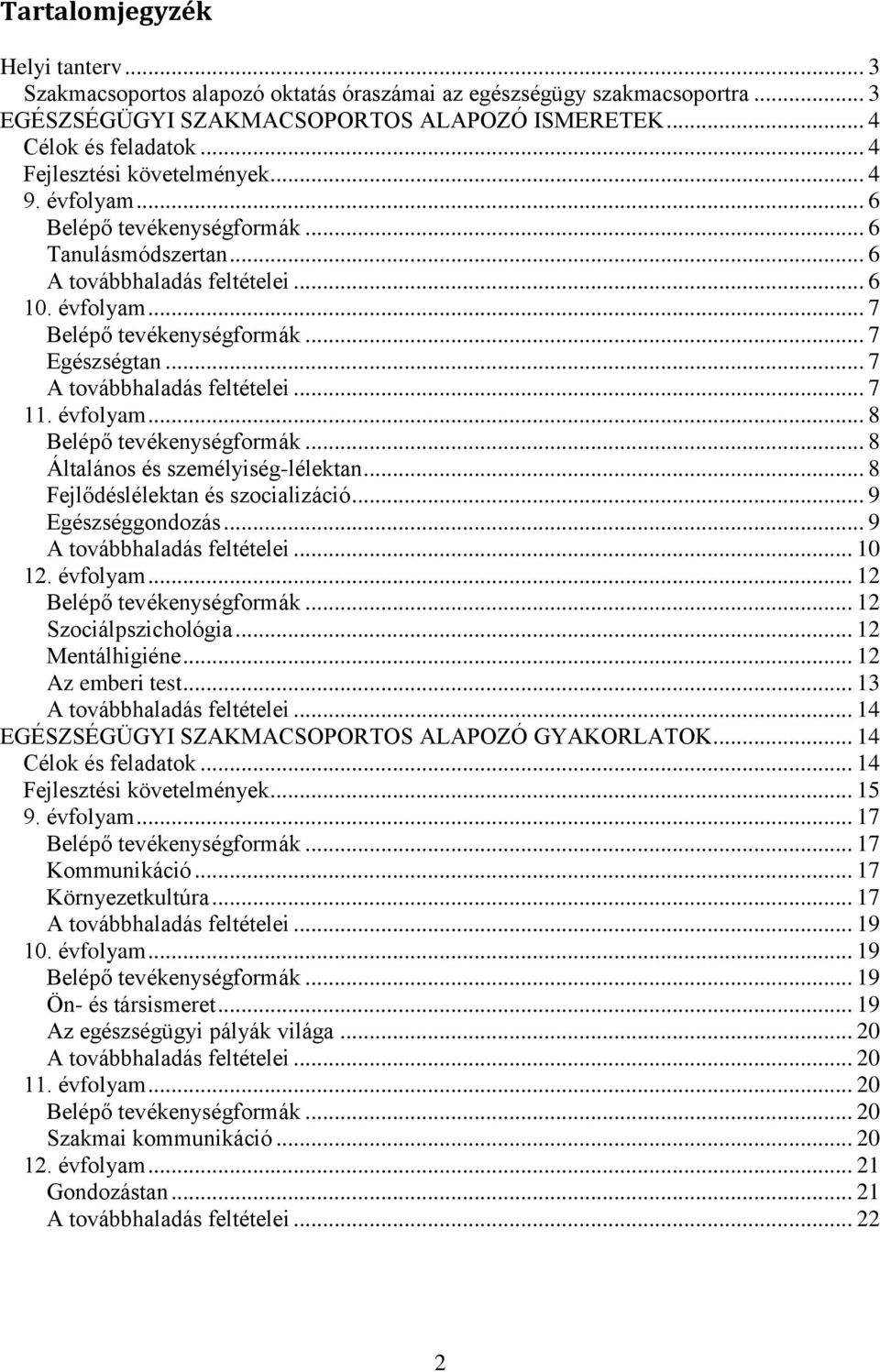 Tartalomjegyzék

Helyi tanterv ... 3
Szakmacsoportos alapozó oktatás óraszámai az egészségügy szakmacsoportra ... 3
EGÉSZSÉGÜGYI SZAKMACSOPORTOS ALAPOZÓ ISMERETEK ... 4
Célok és feladatok ... 4
Fejlesztési követelmények ... 4
9. évfolyam ... 6
Belépő tevékenységformák ... 6
Tanulásmódszertan ... 6
A továbbhaladás feltételei ... 6
10. évfolyam ... 7
Belépő tevékenységformák ... 7
Egészségtan ... 7
A továbbhaladás feltételei ... 7
11. évfolyam ... 8
Belépő tevékenységformák ... 8
Általános és személyiség-lélektan ... 8
Fejlődéslélektan és szocializáció ... 9
Egészséggondozás ... 9
A továbbhaladás feltételei ... 10
12. évfolyam ... 12
Belépő tevékenységformák ... 12
Szociálpszichológia ... 12
Mentálhigiéne ... 12
Az emberi test ... 13
A továbbhaladás feltételei ... 14
EGÉSZSÉGÜGYI SZAKMACSOPORTOS ALAPOZÓ GYAKORLATOK ... 14
Célok és feladatok ... 14
Fejlesztési követelmények ... 15
9. évfolyam ... 17
Belépő tevékenységformák ... 17
Kommunikáció ... 17
Környezetkultúra ... 17
A továbbhaladás feltételei ... 19
10. évfolyam ... 19
Belépő tevékenységformák ... 19
Ön- és társismeret ... 19
Az egészségügyi pályák világa ... 20
A továbbhaladás feltételei ... 20
11. évfolyam ... 20
Belépő tevékenységformák ... 20
Szakmai kommunikáció ... 20
12. évfolyam ... 21
Gondozástan ... 21
A továbbhaladás feltételei ... 22

2